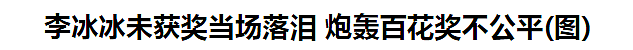 李冰冰未获奖当场落泪 炮轰百花奖不公平(图)